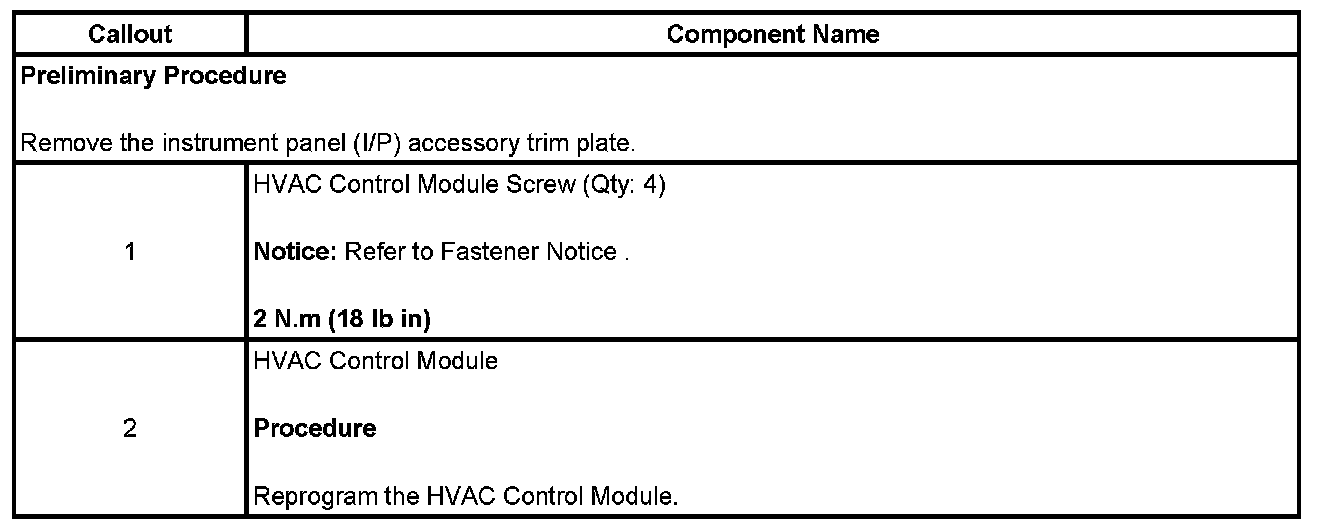 | Callout | Component Name |
|---|---|
| Preliminary Procedure Remove the instrument panel (I/P) accessory trim plate. | |
| 1 | HVAC Control Module Screw (Qty: 4) Notice: Refer to Fastener Notice . 2 N.m (18 lb in) |
| 2 | HVAC Control Module Procedure Reprogram the HVAC Control Module. |